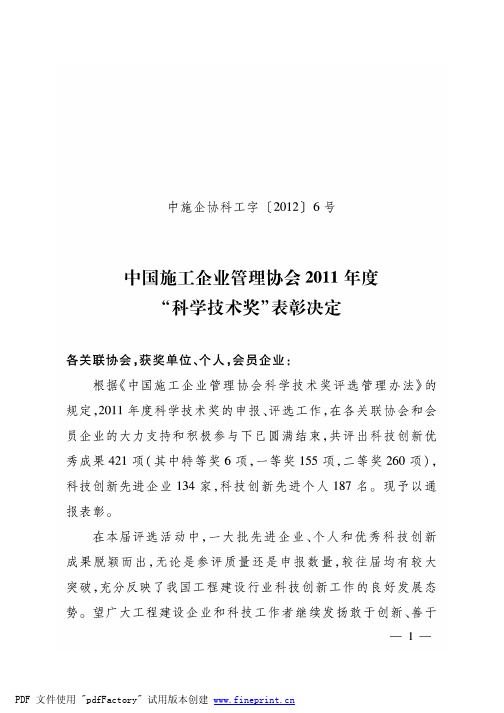 中施企协科工字〔2012〕6号

中国施工企业管理协会2011年度
“科学技术奖”表彰决定

各关联协会，获奖单位、个人，会员企业：

根据《中国施工企业管理协会科学技术奖评选管理办法》的规定，2011年度科学技术奖的申报、评选工作，在各关联协会和会员企业的大力支持和积极参与下已圆满结束，共评出科技创新优秀成果421项（其中特等奖6项，一等奖155项，二等奖260项），科技创新先进企业134家，科技创新先进个人187名。现予以通报表彰。

在本届评选活动中，一大批先进企业、个人和优秀科技创新成果脱颖而出，无论是参评质量还是申报数量，较往届均有较大突破，充分反映了我国工程建设行业科技创新工作的良好发展态势。望广大工程建设企业和科技工作者继续发扬敢于创新、善于

— 1 —

PDF 文件使用 "pdfFactory" 试用版本创建 www.fineprint.cn